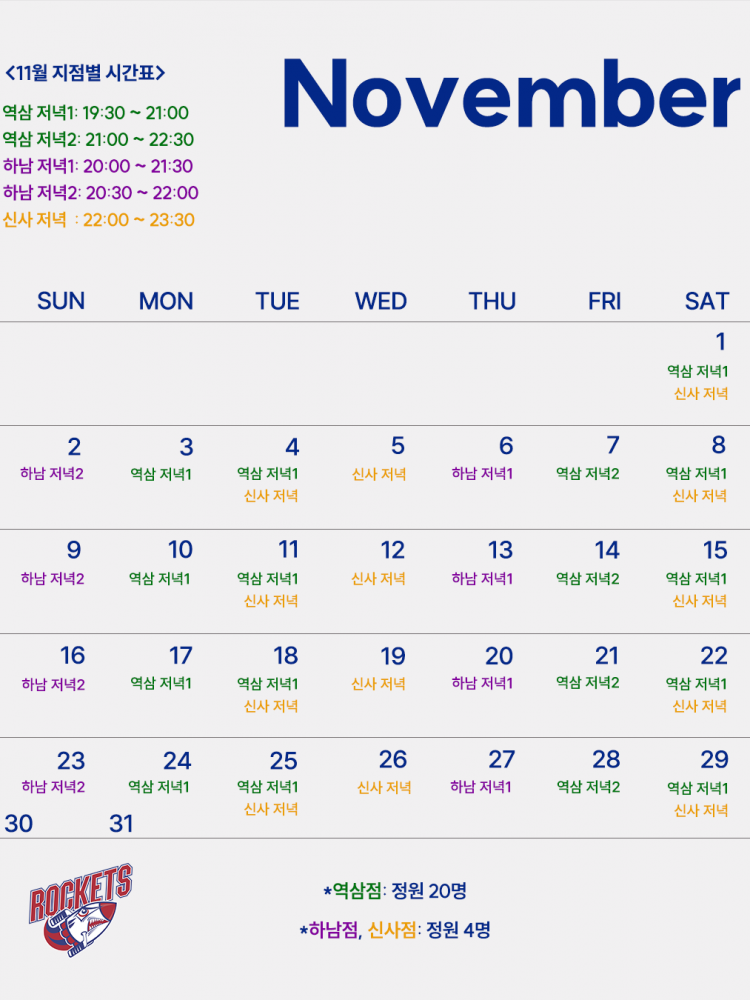 <11월 지점별 시간표>

역삼 저녁1: 19:30 ~ 21:00
역삼 저녁2: 21:00 ~ 22:30
하남 저녁1: 20:00 ~ 21:30
하남 저녁2: 20:30 ~ 22:00
신사 저녁 : 22:00 ~ 23:30

November

| SUN | MON | TUE | WED | THU | FRI | SAT |
|---|---|---|---|---|---|---|
| | | | | | | 1 역삼 저녁1 신사 저녁 |
| 2 하남 저녁2 | 3 역삼 저녁1 | 4 역삼 저녁1 신사 저녁 | 5 신사 저녁 | 6 하남 저녁1 | 7 역삼 저녁2 | 8 역삼 저녁1 신사 저녁 |
| 9 하남 저녁2 | 10 역삼 저녁1 | 11 역삼 저녁1 신사 저녁 | 12 신사 저녁 | 13 하남 저녁1 | 14 역삼 저녁2 | 15 역삼 저녁1 신사 저녁 |
| 16 하남 저녁2 | 17 역삼 저녁1 | 18 역삼 저녁1 신사 저녁 | 19 신사 저녁 | 20 하남 저녁1 | 21 역삼 저녁2 | 22 역삼 저녁1 신사 저녁 |
| 23 하남 저녁2 30 | 24 역삼 저녁1 31 | 25 역삼 저녁1 신사 저녁 | 26 신사 저녁 | 27 하남 저녁1 | 28 역삼 저녁2 | 29 역삼 저녁1 신사 저녁 |

ROCKETS

*역삼점: 정원 20명
*하남점, 신사점: 정원 4명